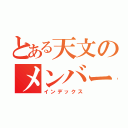 とある天文の
メンバー
インデックス